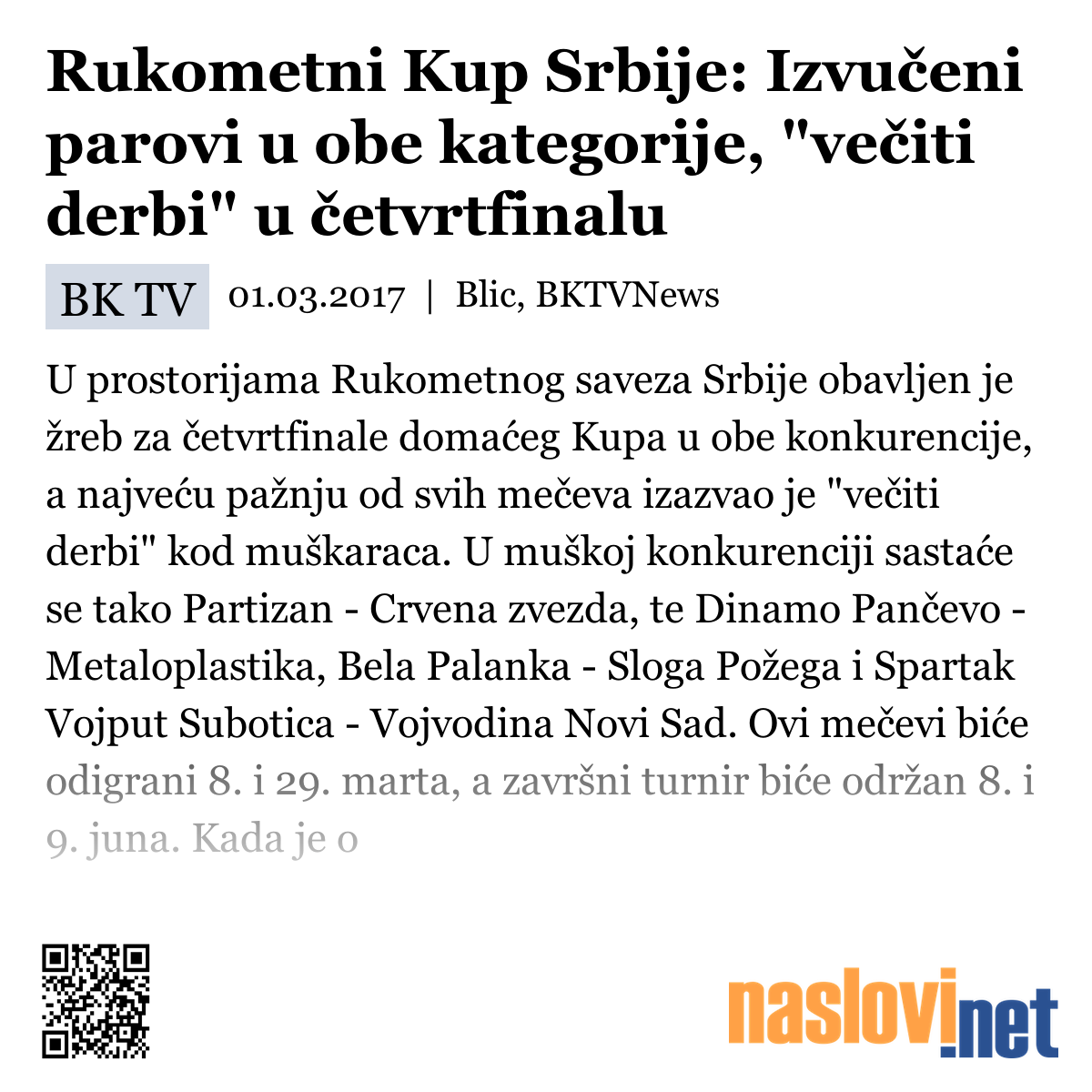 Rukometni Kup Srbije: Izvučeni parovi u obe kategorije, "večiti derbi" u četvrtfinalu

BK TV 01.03.2017 | Blic, BKTVNews

U prostorijama Rukometnog saveza Srbije obavljen je žreb za četvrtfinale domaćeg Kupa u obe konkurencije, a najveću pažnju od svih mečeva izazvao je "večiti derbi" kod muškaraca. U muškoj konkurenciji sastaće se tako Partizan - Crvena zvezda, te Dinamo Pančevo - Metaloplastika, Bela Palanka - Sloga Požega i Spartak Vojput Subotica - Vojvodina Novi Sad. Ovi mečevi biće odigrani 8. i 29. marta, a završni turnir biće održan 8. i 9. juna. Kada je o

naslovi.net